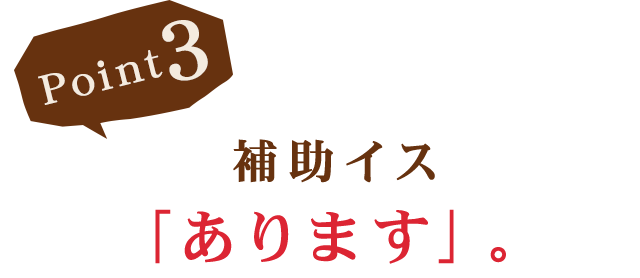 Point 3

補助イス

「あります」。